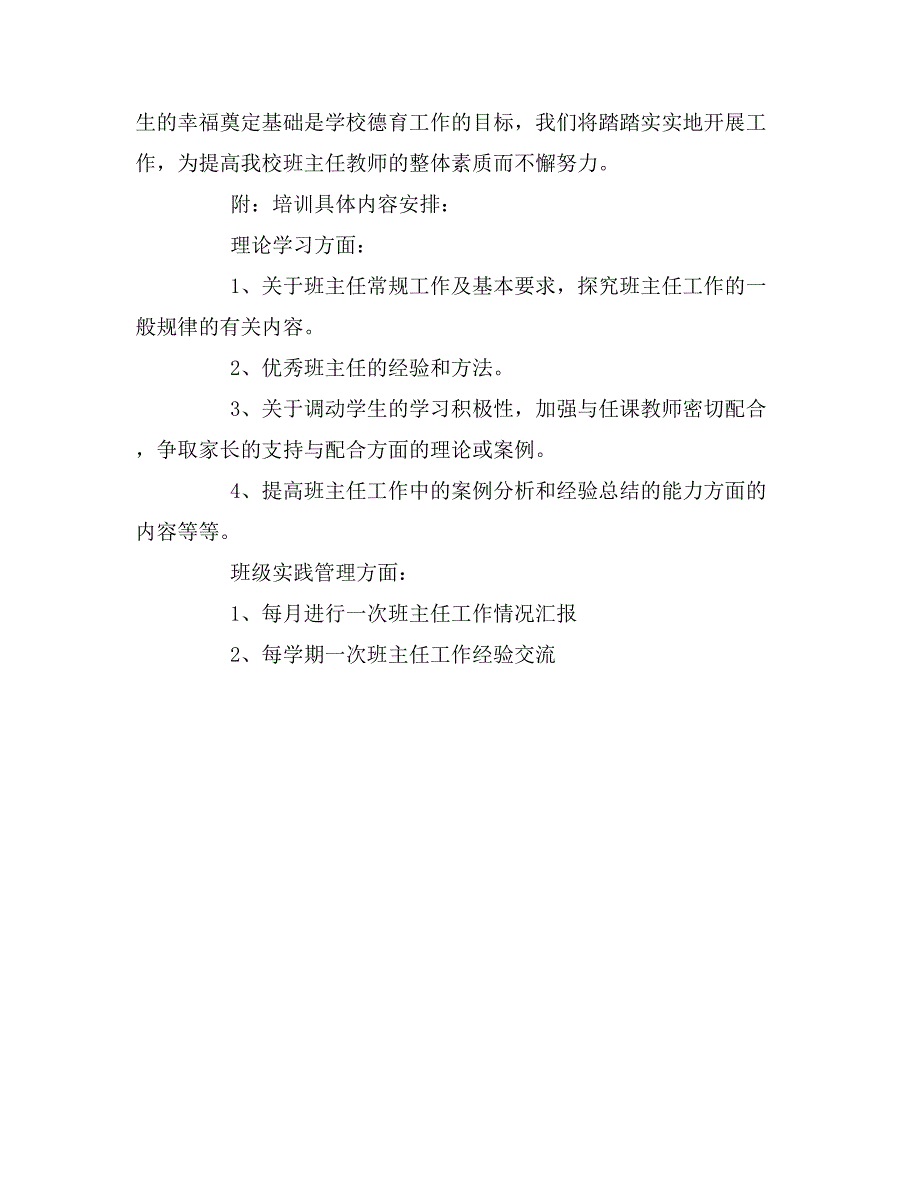 生的幸福奠定基础是学校德育工作的目标，我们将踏踏实实地开展工作，为提高我校班主任教师的整体素质而不懈努力。

附：培训具体内容安排：

理论学习方面：

1、关于班主任常规工作及基本要求，探究班主任工作的一般规律的有关内容。

2、优秀班主任的经验和方法。

3、关于调动学生的学习积极性，加强与任课教师密切配合，争取家长的支持与配合方面的理论或案例。

4、提高班主任工作中的案例分析和经验总结的能力方面的内容等等。

班级实践管理方面：

1、每月进行一次班主任工作情况汇报

2、每学期一次班主任工作经验交流